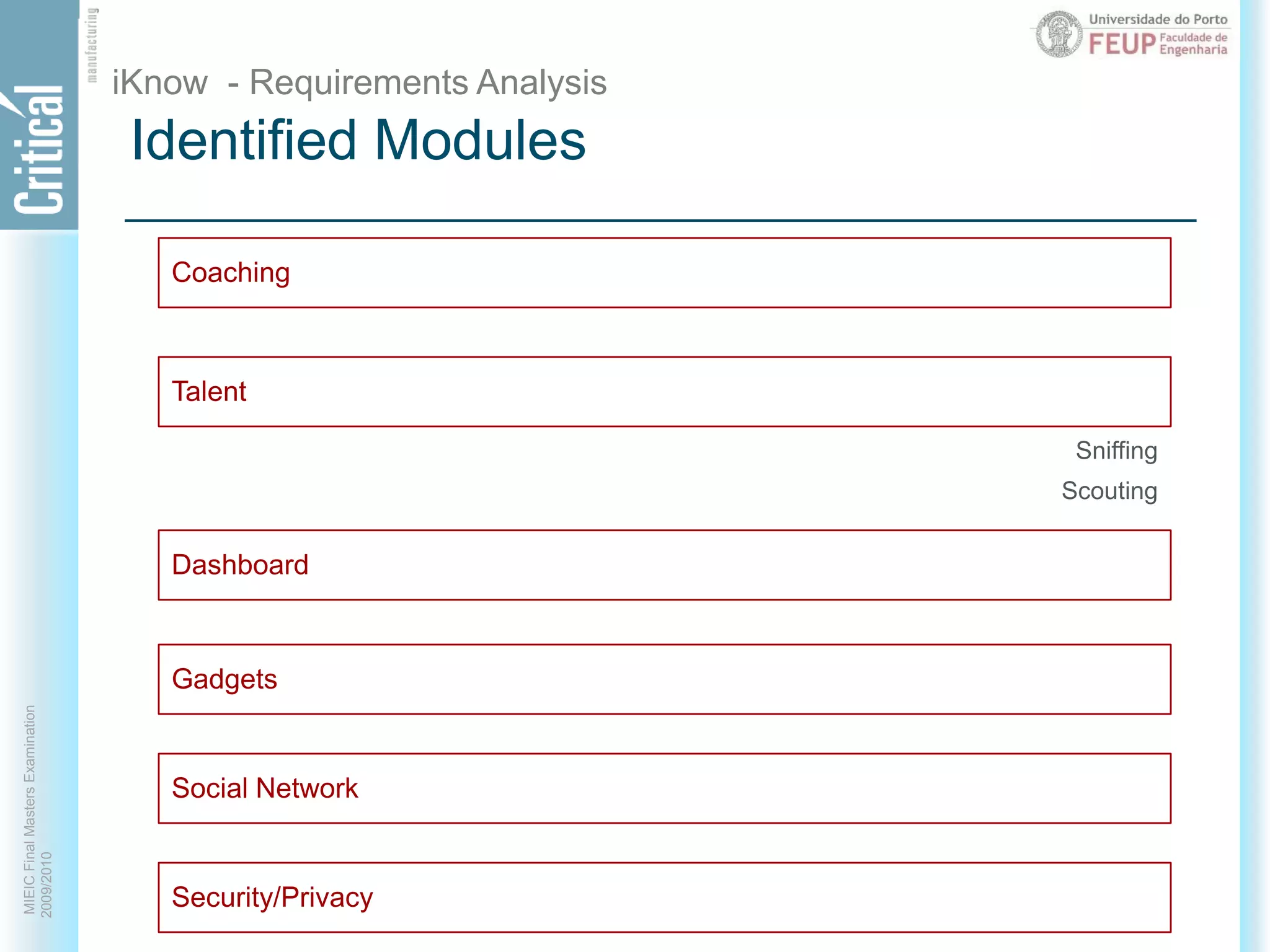 Critical manufacturing

Universidade do Porto
FEUP Faculdade de Engenharia

iKnow - Requirements Analysis
Identified Modules

Coaching

Talent

Sniffing
Scouting

Dashboard

Gadgets

Social Network

Security/Privacy

MIEIC Final Masters Examination
2009/2010